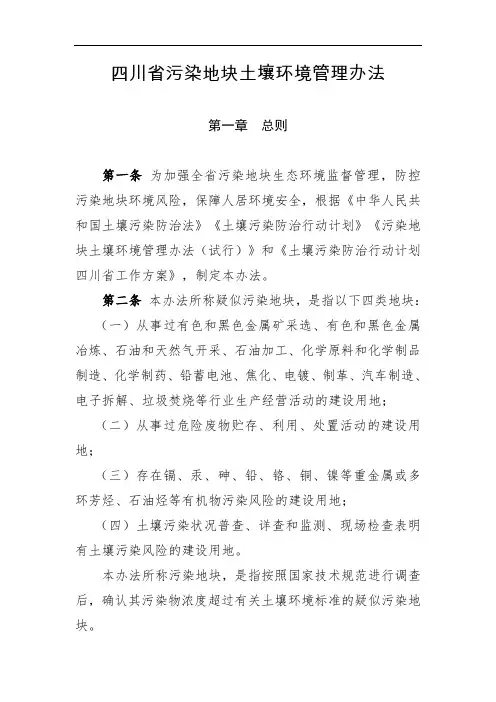 四川省污染地块土壤环境管理办法

第一章　总则

第一条　为加强全省污染地块生态环境监督管理，防控污染地块环境风险，保障人居环境安全，根据《中华人民共和国土壤污染防治法》《土壤污染防治行动计划》《污染地块土壤环境管理办法（试行）》和《土壤污染防治行动计划四川省工作方案》，制定本办法。

第二条　本办法所称疑似污染地块，是指以下四类地块：

（一）从事过有色和黑色金属矿采选、有色和黑色金属冶炼、石油和天然气开采、石油加工、化学原料和化学制品制造、化学制药、铅蓄电池、焦化、电镀、制革、汽车制造、电子拆解、垃圾焚烧等行业生产经营活动的建设用地；

（二）从事过危险废物贮存、利用、处置活动的建设用地；

（三）存在镉、汞、砷、铅、铬、铜、镍等重金属或多环芳烃、石油烃等有机物污染风险的建设用地；

（四）土壤污染状况普查、详查和监测、现场检查表明有土壤污染风险的建设用地。

本办法所称污染地块，是指按照国家技术规范进行调查后，确认其污染物浓度超过有关土壤环境标准的疑似污染地块。